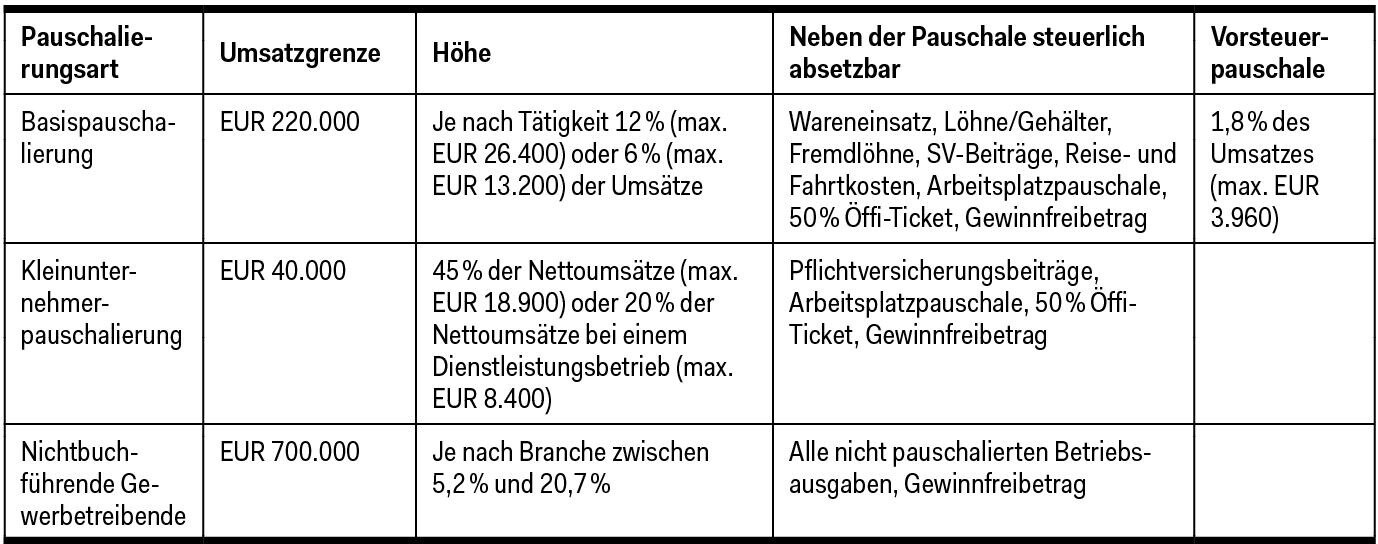 | Pauschalierungsart | Umsatzgrenze | Höhe | Neben der Pauschale steuerlich absetzbar | Vorsteuerpauschale |
|---|---|---|---|---|
| Basispauschalierung | EUR 220.000 | Je nach Tätigkeit 12 % (max. EUR 26.400) oder 6 % (max. EUR 13.200) der Umsätze | Wareneinsatz, Löhne/Gehälter, Fremdlöhne, SV-Beiträge, Reise- und Fahrtkosten, Arbeitsplatzpauschale, 50 % Öffi-Ticket, Gewinnfreibetrag | 1,8 % des Umsatzes (max. EUR 3.960) |
| Kleinunternehmerpauschalierung | EUR 40.000 | 45 % der Nettoumsätze (max. EUR 18.900) oder 20 % der Nettoumsätze bei einem Dienstleistungsbetrieb (max. EUR 8.400) | Pflichtversicherungsbeiträge, Arbeitsplatzpauschale, 50 % Öffi-Ticket, Gewinnfreibetrag | |
| Nichtbuchführende Gewerbetreibende | EUR 700.000 | Je nach Branche zwischen 5,2 % und 20,7 % | Alle nicht pauschalierten Betriebsausgaben, Gewinnfreibetrag | |